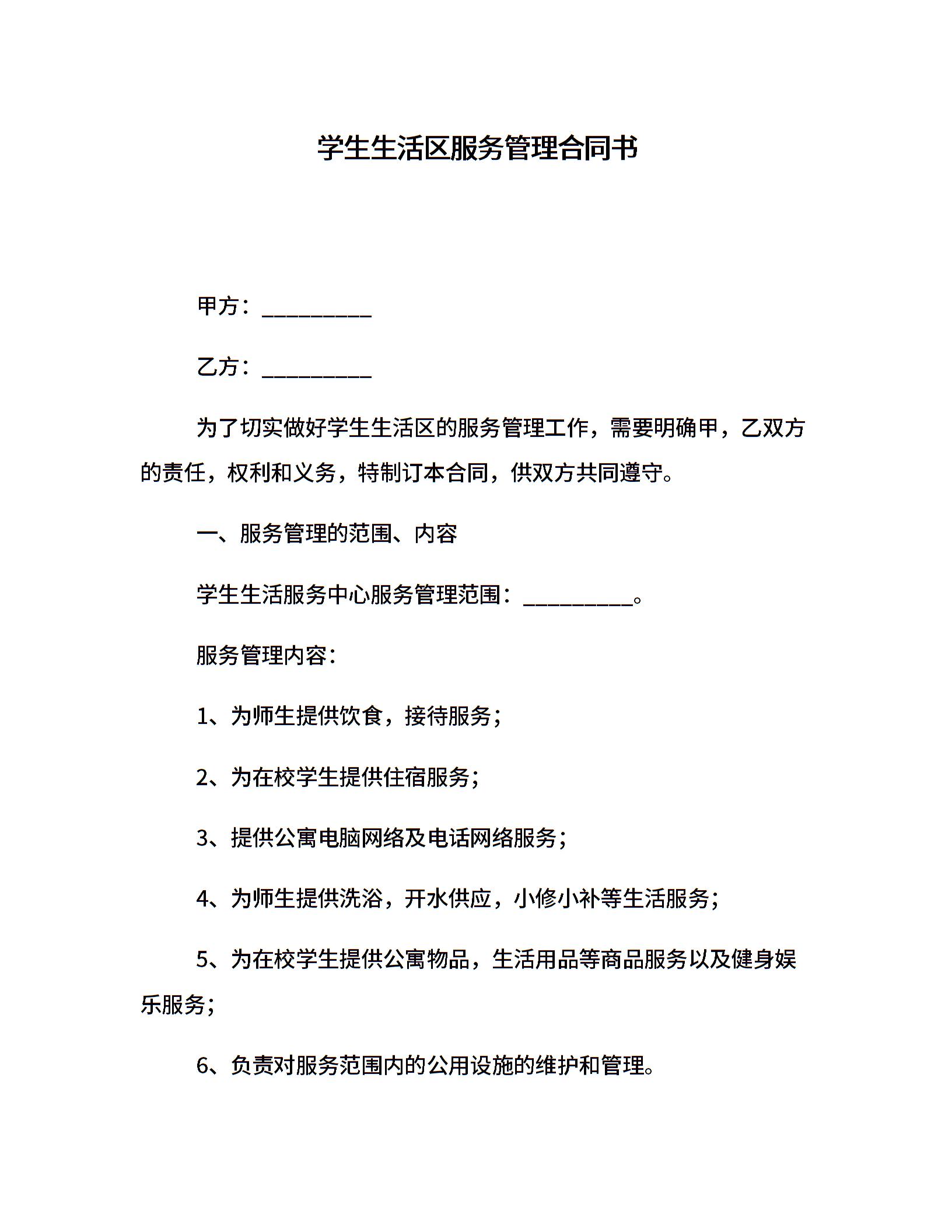 学生生活区服务管理合同书

甲方：__________

乙方：__________

为了切实做好学生生活区的服务管理工作，需要明确甲，乙双方的责任，权利和义务，特制订本合同，供双方共同遵守。

一、服务管理的范围、内容

学生生活服务中心服务管理范围：__________。

服务管理内容：

1、为师生提供饮食，接待服务；

2、为在校学生提供住宿服务；

3、提供公寓电脑网络及电话网络服务；

4、为师生提供洗浴，开水供应，小修小补等生活服务；

5、为在校学生提供公寓物品，生活用品等商品服务以及健身娱乐服务；

6、负责对服务范围内的公用设施的维护和管理。